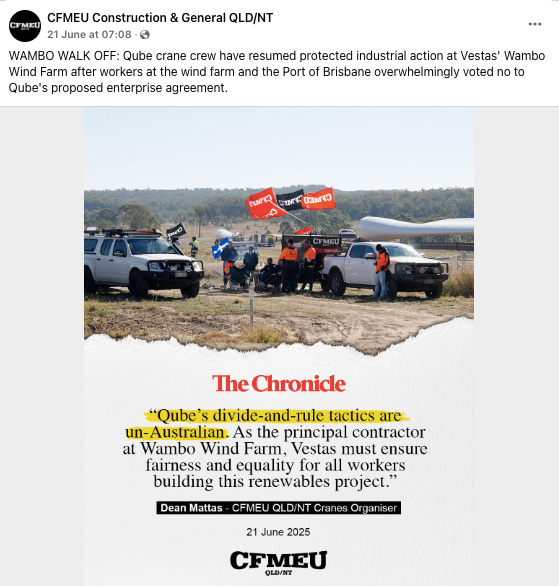 CFMEU

CFMEU Construction & General QLD/NT
21 June at 07:08 ·

WAMBO WALK OFF: Qube crane crew have resumed protected industrial action at Vestas' Wambo Wind Farm after workers at the wind farm and the Port of Brisbane overwhelmingly voted no to Qube's proposed enterprise agreement.

CFMEU CFMEU CFMEU CFMEU

The Chronicle

"Qube's divide-and-rule tactics are un-Australian. As the principal contractor at Wambo Wind Farm, Vestas must ensure fairness and equality for all workers building this renewables project."

Dean Mattas - CFMEU QLD/NT Cranes Organiser

21 June 2025

CFMEU
QLD/NT